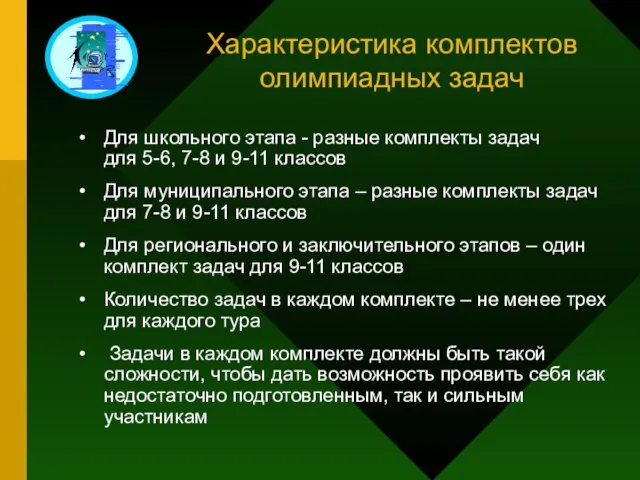 Характеристика комплектов олимпиадных задач

• Для школьного этапа - разные комплекты задач для 5-6, 7-8 и 9-11 классов

• Для муниципального этапа – разные комплекты задач для 7-8 и 9-11 классов

• Для регионального и заключительного этапов – один комплект задач для 9-11 классов

• Количество задач в каждом комплекте – не менее трех для каждого тура

• Задачи в каждом комплекте должны быть такой сложности, чтобы дать возможность проявить себя как недостаточно подготовленным, так и сильным участникам